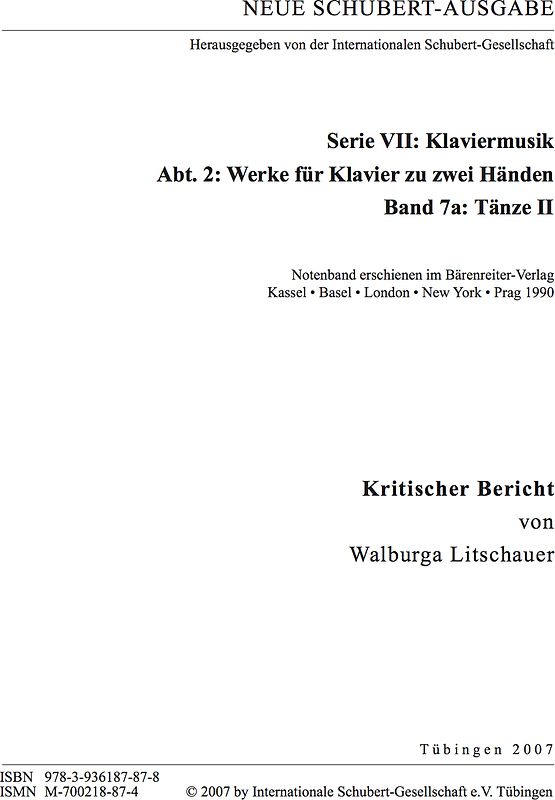 NEUE SCHUBERT-AUSGABE

Herausgegeben von der Internationalen Schubert-Gesellschaft

Serie VII: Klaviermusik

Abt. 2: Werke für Klavier zu zwei Händen

Band 7a: Tänze II

Notenband erschienen im Bärenreiter-Verlag
Kassel • Basel • London • New York • Prag 1990

Kritischer Bericht
von
Walburga Litschauer

Tübingen 2007

ISBN 978-3-936187-87-8
ISMN M-700218-87-4

© 2007 by Internationale Schubert-Gesellschaft e.V. Tübingen